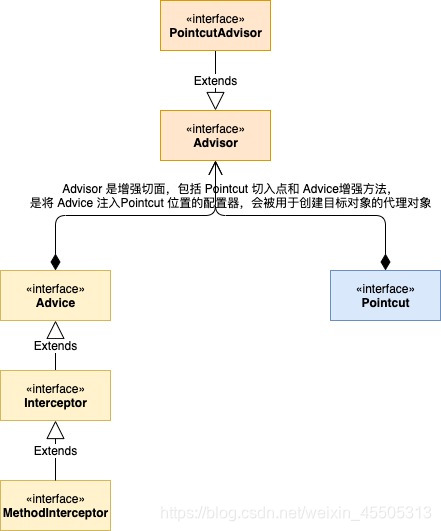 «interface»
PointcutAdvisor

Extends

«interface»
Advisor

Advisor 是增强切面，包括 Pointcut 切入点和 Advice增强方法，
是将 Advice 注入Pointcut 位置的配置器，会被用于创建目标对象的代理对象

«interface»
Advice

«interface»
Pointcut

Extends

«interface»
Interceptor

Extends

«interface»
MethodInterceptor

https://blog.csdn.net/weixin_45505313